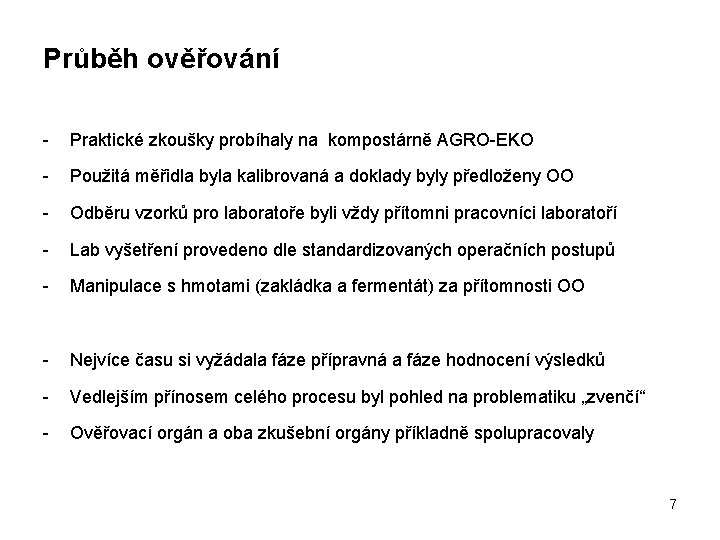 Průběh ověřování

- Praktické zkoušky probíhaly na kompostárně AGRO-EKO
- Použitá měřidla byla kalibrovaná a doklady byly předloženy OO
- Odběru vzorků pro laboratoře byli vždy přítomni pracovníci laboratoří
- Lab vyšetření provedeno dle standardizovaných operačních postupů
- Manipulace s hmotami (zakládka a fermentát) za přítomnosti OO

- Nejvíce času si vyžádala fáze přípravná a fáze hodnocení výsledků
- Vedlejším přínosem celého procesu byl pohled na problematiku „zvenčí“
- Ověřovací orgán a oba zkušební orgány příkladně spolupracovaly

7